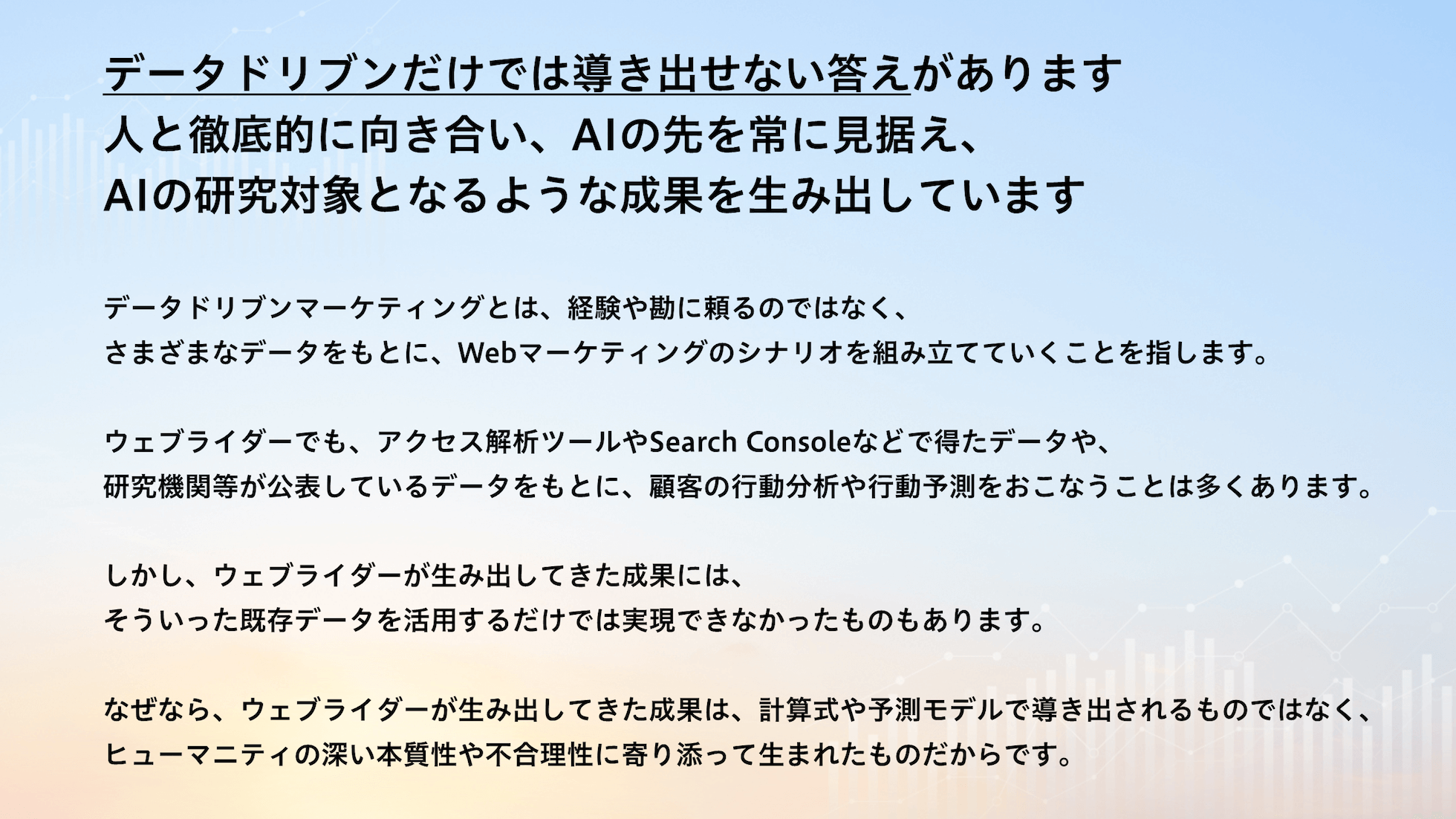 データドリブンだけでは導き出せない答えがあります
人と徹底的に向き合い、AIの先を常に見据え、
AIの研究対象となるような成果を生み出しています

データドリブンマーケティングとは、経験や勘に頼るのではなく、
さまざまなデータをもとに、Webマーケティングのシナリオを組み立てていくことを指します。

ウェブライダーでも、アクセス解析ツールやSearch Consoleなどで得たデータや、
研究機関等が公表しているデータをもとに、顧客の行動分析や行動予測をおこなうことは多くあります。

しかし、ウェブライダーが生み出してきた成果には、
そういった既存データを活用するだけでは実現できなかったものもあります。

なぜなら、ウェブライダーが生み出してきた成果は、計算式や予測モデルで導き出されるものではなく、
ヒューマニティの深い本質性や不合理性に寄り添って生まれたものだからです。